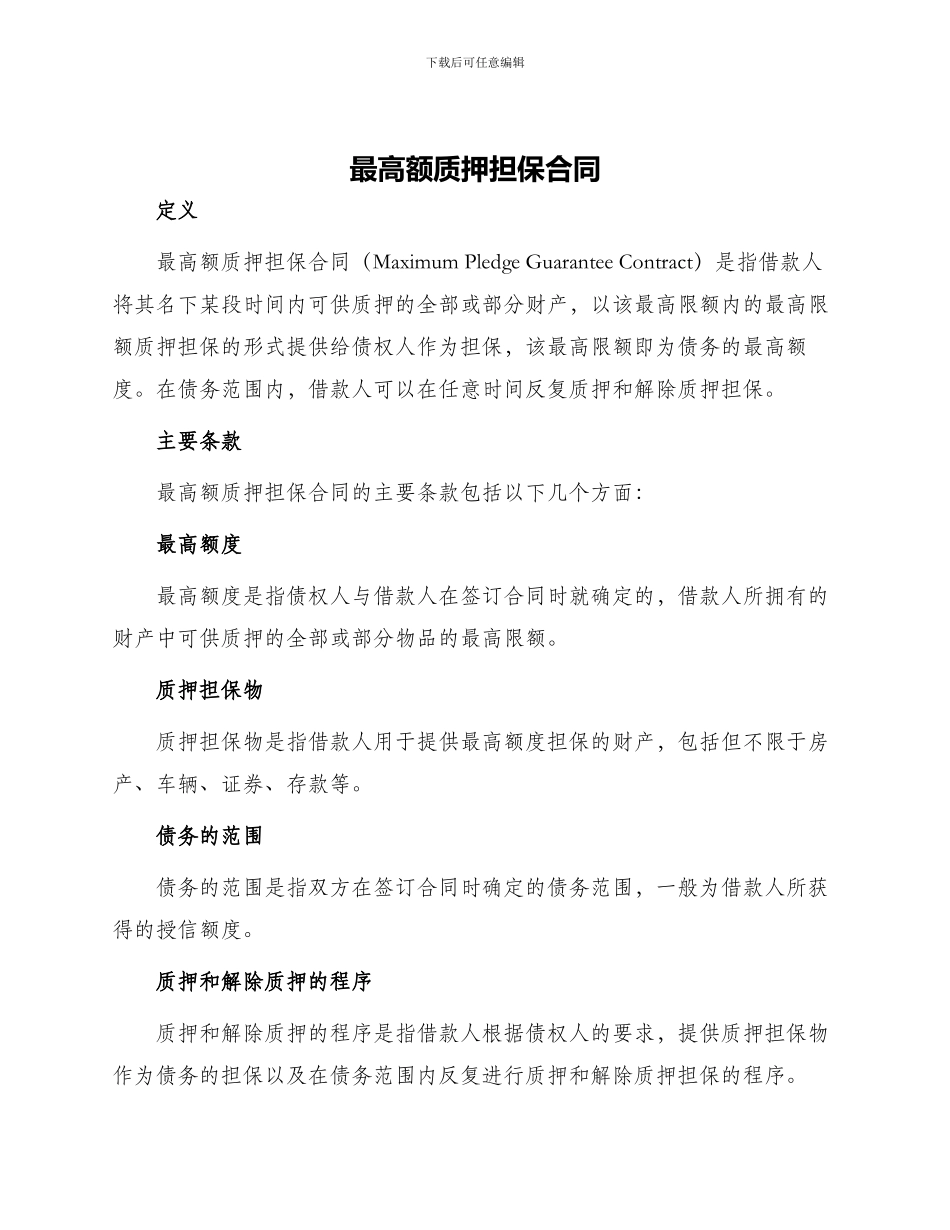 下载后可任意编辑

最高额质押担保合同

定义

最高额质押担保合同（Maximum Pledge Guarantee Contract）是指借款人将其名下某段时间内可供质押的全部或部分财产，以该最高限额内的最高限额质押担保的形式提供给债权人作为担保，该最高限额即为债务的最高额度。在债务范围内，借款人可以在任意时间反复质押和解除质押担保。

主要条款

最高额质押担保合同的主要条款包括以下几个方面：

最高额度

最高额度是指债权人与借款人在签订合同时就确定的，借款人所拥有的财产中可供质押的全部或部分物品的最高限额。

质押担保物

质押担保物是指借款人用于提供最高额度担保的财产，包括但不限于房产、车辆、证券、存款等。

债务的范围

债务的范围是指双方在签订合同时确定的债务范围，一般为借款人所获得的授信额度。

质押和解除质押的程序

质押和解除质押的程序是指借款人根据债权人的要求，提供质押担保物作为债务的担保以及在债务范围内反复进行质押和解除质押担保的程序。